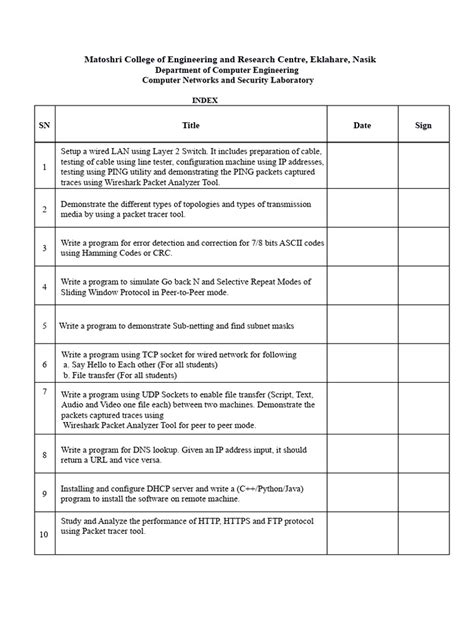 Matoshri College of Engineering and Research Centre, Eklahare, Nasik
Department of Computer Engineering
Computer Networks and Security Laboratory

INDEX

| SN | Title | Date | Sign |
|---|---|---|---|
| 1 | Setup a wired LAN using Layer 2 Switch. It includes preparation of cable, testing of cable using line tester, configuration machine using IP addresses, testing using PING utility and demonstrating the PING packets captured traces using Wireshark Packet Analyzer Tool. | | |
| 2 | Demonstrate the different types of topologies and types of transmission media by using a packet tracer tool. | | |
| 3 | Write a program for error detection and correction for 7/8 bits ASCII codes using Hamming Codes or CRC. | | |
| 4 | Write a program to simulate Go back N and Selective Repeat Modes of Sliding Window Protocol in Peer-to-Peer mode. | | |
| 5 | Write a program to demonstrate Sub-netting and find subnet masks | | |
| 6 | Write a program using TCP socket for wired network for following a. Say Hello to Each other (For all students) b. File transfer (For all students) | | |
| 7 | Write a program using UDP Sockets to enable file transfer (Script, Text, Audio and Video one file each) between two machines. Demonstrate the packets captured traces using Wireshark Packet Analyzer Tool for peer to peer mode. | | |
| 8 | Write a program for DNS lookup. Given an IP address input, it should return a URL and vice versa. | | |
| 9 | Installing and configure DHCP server and write a (C++/Python/Java) program to install the software on remote machine. | | |
| 10 | Study and Analyze the performance of HTTP, HTTPS and FTP protocol using Packet tracer tool. | | |